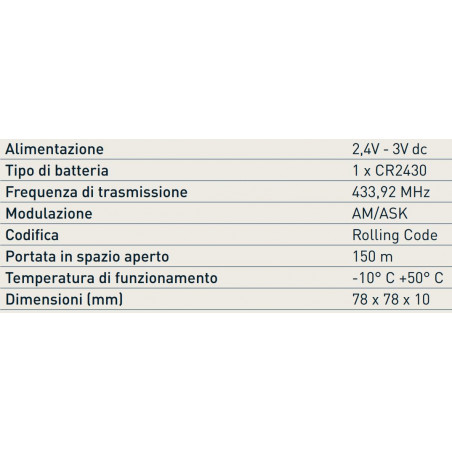 | | |
|---|---|
| Alimentazione | 2,4V - 3V dc |
| Tipo di batteria | 1 x CR2430 |
| Frequenza di trasmissione | 433,92 MHz |
| Modulazione | AM/ASK |
| Codifica | Rolling Code |
| Portata in spazio aperto | 150 m |
| Temperatura di funzionamento | -10° C +50° C |
| Dimensioni (mm) | 78 x 78 x 10 |